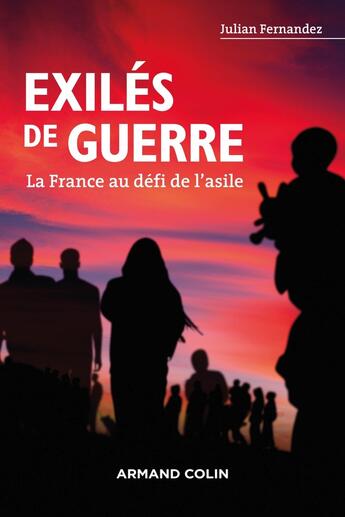 Julian Fernandez

EXILÉS DE GUERRE

La France au défi de l'asile

ARMAND COLIN